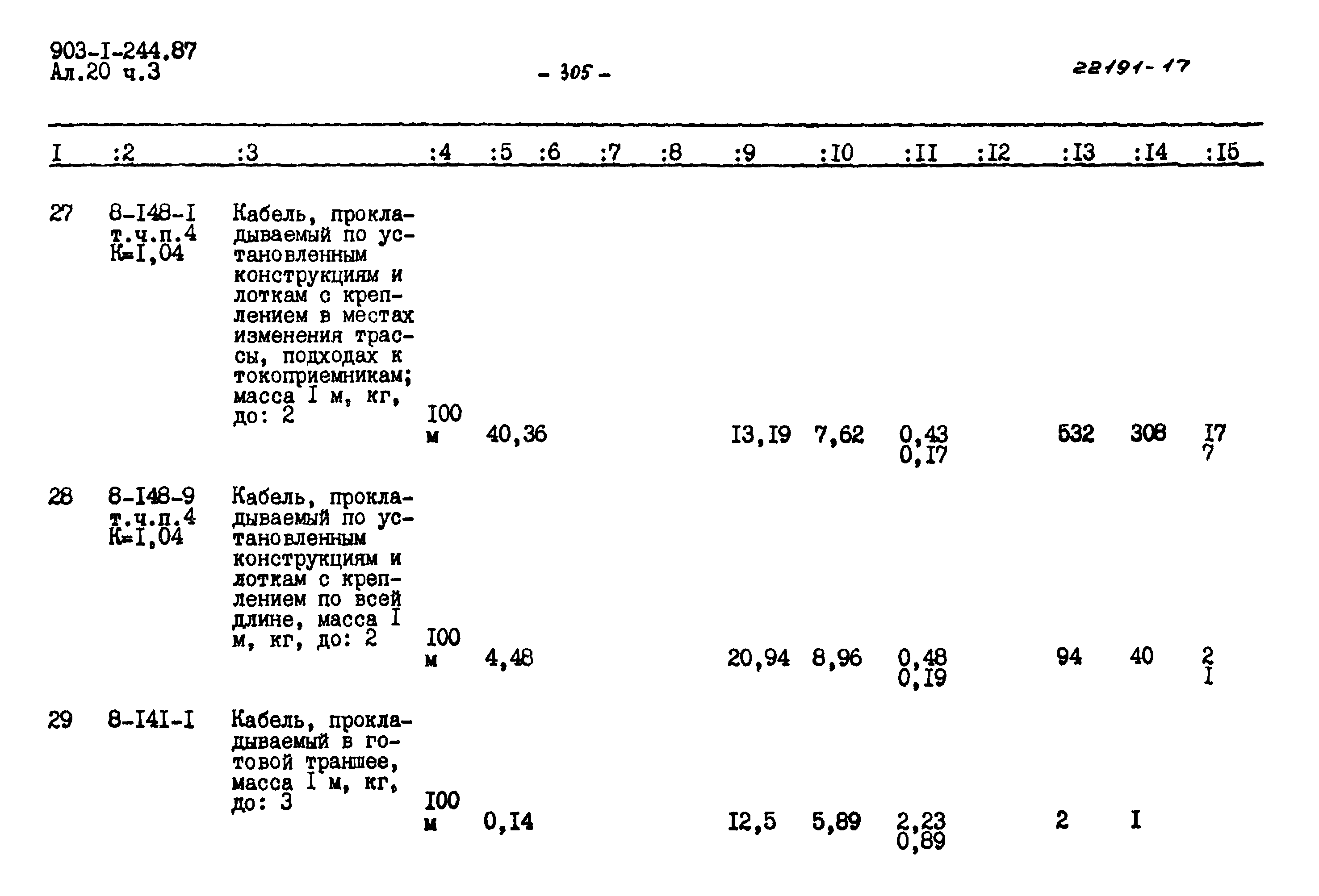 903-I-244.87
Ал.20 ч.3

- 305 -

22191-17

| I | :2 | :3 | :4 | :5 | :6 | :7 | :8 | :9 | :I0 | :II | :I2 | :I3 | :I4 | :I5 |
|---|---|---|---|---|---|---|---|---|---|---|---|---|---|---|
| 27 | 8-I48-I т.ч.п.4 К=I,04 | Кабель, прокладываемый по установленным конструкциям и лоткам с креплением в местах изменения трассы, подходах к токоприемникам; масса I м, кг, до: 2 | I00 м | 40,36 | | | | I3,I9 | 7,62 | 0,43 0,I7 | | 532 | 308 | I7 7 |
| 28 | 8-I48-9 т.ч.п.4 К=I,04 | Кабель, прокладываемый по установленным конструкциям и лоткам с креплением по всей длине, масса I м, кг, до: 2 | I00 м | 4,48 | | | | 20,94 | 8,96 | 0,48 0,I9 | | 94 | 40 | 2 I |
| 29 | 8-I4I-I | Кабель, прокладываемый в готовой траншее, масса I м, кг, до: 3 | I00 м | 0,I4 | | | | I2,5 | 5,89 | 2,23 0,89 | | 2 | I | |